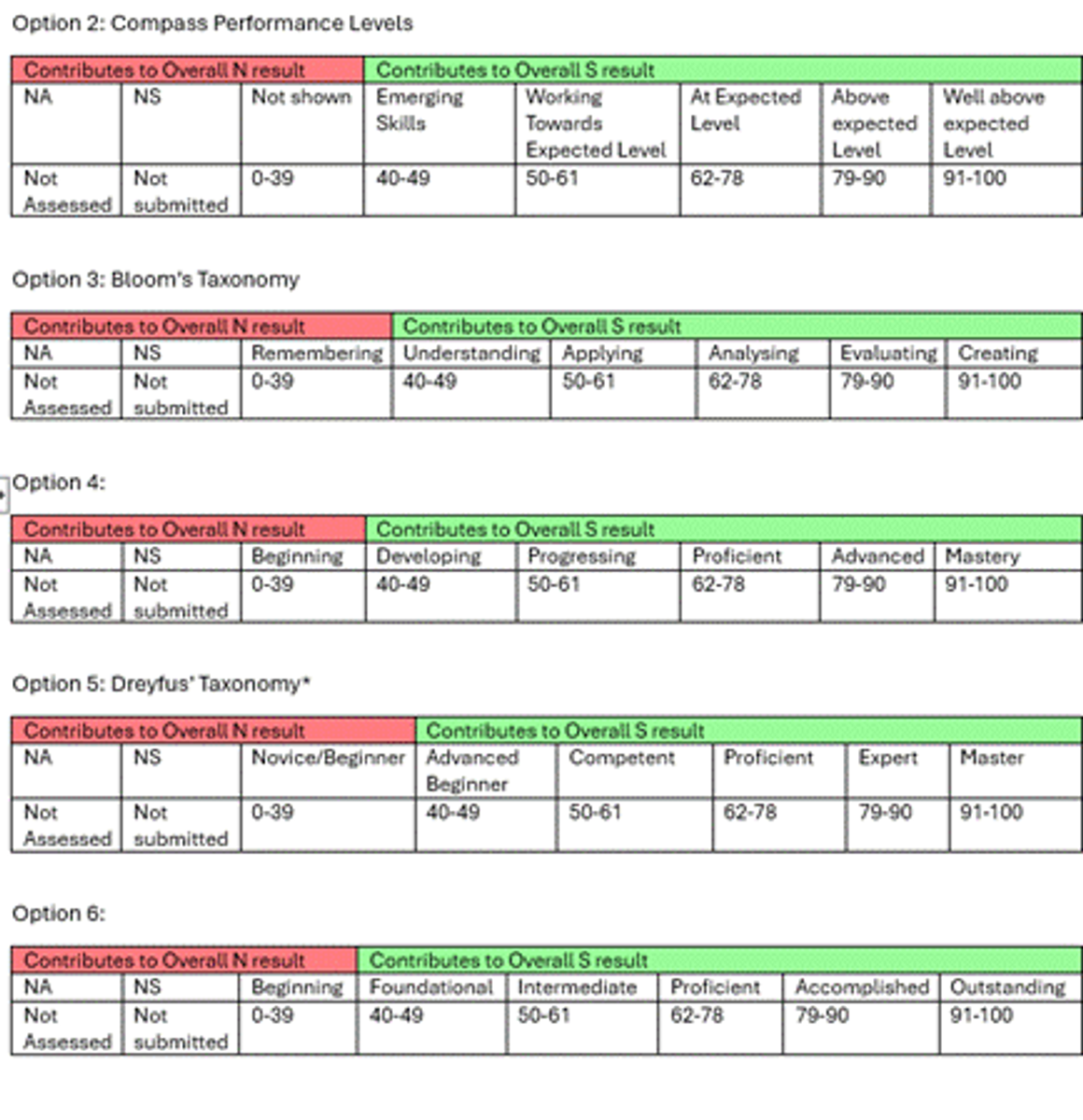 Option 2: Compass Performance Levels

| Contributes to Overall N result | | | Contributes to Overall S result | | | | |
|---|---|---|---|---|---|---|---|
| NA | NS | Not shown | Emerging Skills | Working Towards Expected Level | At Expected Level | Above expected Level | Well above expected Level |
| Not Assessed | Not submitted | 0-39 | 40-49 | 50-61 | 62-78 | 79-90 | 91-100 |

Option 3: Bloom's Taxonomy

| Contributes to Overall N result | | | Contributes to Overall S result | | | | |
|---|---|---|---|---|---|---|---|
| NA | NS | Remembering | Understanding | Applying | Analysing | Evaluating | Creating |
| Not Assessed | Not submitted | 0-39 | 40-49 | 50-61 | 62-78 | 79-90 | 91-100 |

Option 4:

| Contributes to Overall N result | | | Contributes to Overall S result | | | | |
|---|---|---|---|---|---|---|---|
| NA | NS | Beginning | Developing | Progressing | Proficient | Advanced | Mastery |
| Not Assessed | Not submitted | 0-39 | 40-49 | 50-61 | 62-78 | 79-90 | 91-100 |

Option 5: Dreyfus' Taxonomy*

| Contributes to Overall N result | | | Contributes to Overall S result | | | | |
|---|---|---|---|---|---|---|---|
| NA | NS | Novice/Beginner | Advanced Beginner | Competent | Proficient | Expert | Master |
| Not Assessed | Not submitted | 0-39 | 40-49 | 50-61 | 62-78 | 79-90 | 91-100 |

Option 6:

| Contributes to Overall N result | | | Contributes to Overall S result | | | | |
|---|---|---|---|---|---|---|---|
| NA | NS | Beginning | Foundational | Intermediate | Proficient | Accomplished | Outstanding |
| Not Assessed | Not submitted | 0-39 | 40-49 | 50-61 | 62-78 | 79-90 | 91-100 |